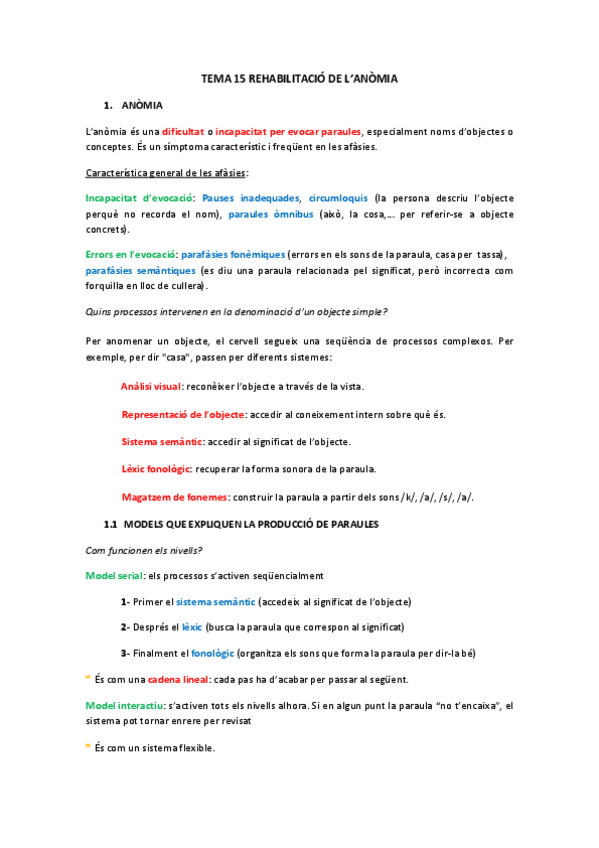 TEMA 15 REHABILITACIÓ DE L'ANÒMIA

1. ANÒMIA

L'anòmia és una dificultat o incapacitat per evocar paraules, especialment noms d'objectes o conceptes. És un símptoma característic i freqüent en les afàsies.

Característica general de les afàsies:

Incapacitat d'evocació: Pauses inadequades, circumloquis (la persona descriu l'objecte perquè no recorda el nom), paraules òmnibus (això, la cosa,... per referir-se a objecte concrets).

Errors en l'evocació: parafàsies fonèmiques (errors en els sons de la paraula, casa per tassa), parafàsies semàntiques (es diu una paraula relacionada pel significat, però incorrecta com forquilla en lloc de cullera).

Quins processos intervenen en la denominació d'un objecte simple?

Per anomenar un objecte, el cervell segueix una seqüència de processos complexos. Per exemple, per dir "casa", passen per diferents sistemes:

Anàlisi visual: reconèixer l'objecte a través de la vista.

Representació de l'objecte: accedir al coneixement intern sobre què és.

Sistema semàntic: accedir al significat de l'objecte.

Lèxic fonològic: recuperar la forma sonora de la paraula.

Magatzem de fonemes: construir la paraula a partir dels sons /k/, /a/, /s/, /a/.

1.1 MODELS QUE EXPLIQUEN LA PRODUCCIÓ DE PARAULES

Com funcionen els nivells?

Model serial: els processos s'activen seqüencialment

1- Primer el sistema semàntic (accedeix al significat de l'objecte)

2- Després el lèxic (busca la paraula que correspon al significat)

3- Finalment el fonològic (organitza els sons que forma la paraula per dir-la bé)

* És com una cadena lineal: cada pas ha d'acabar per passar al següent.

Model interactiu: s'activen tots els nivells alhora. Si en algun punt la paraula "no t'encaixa", el sistema pot tornar enrere per revisat

* És com un sistema flexible.